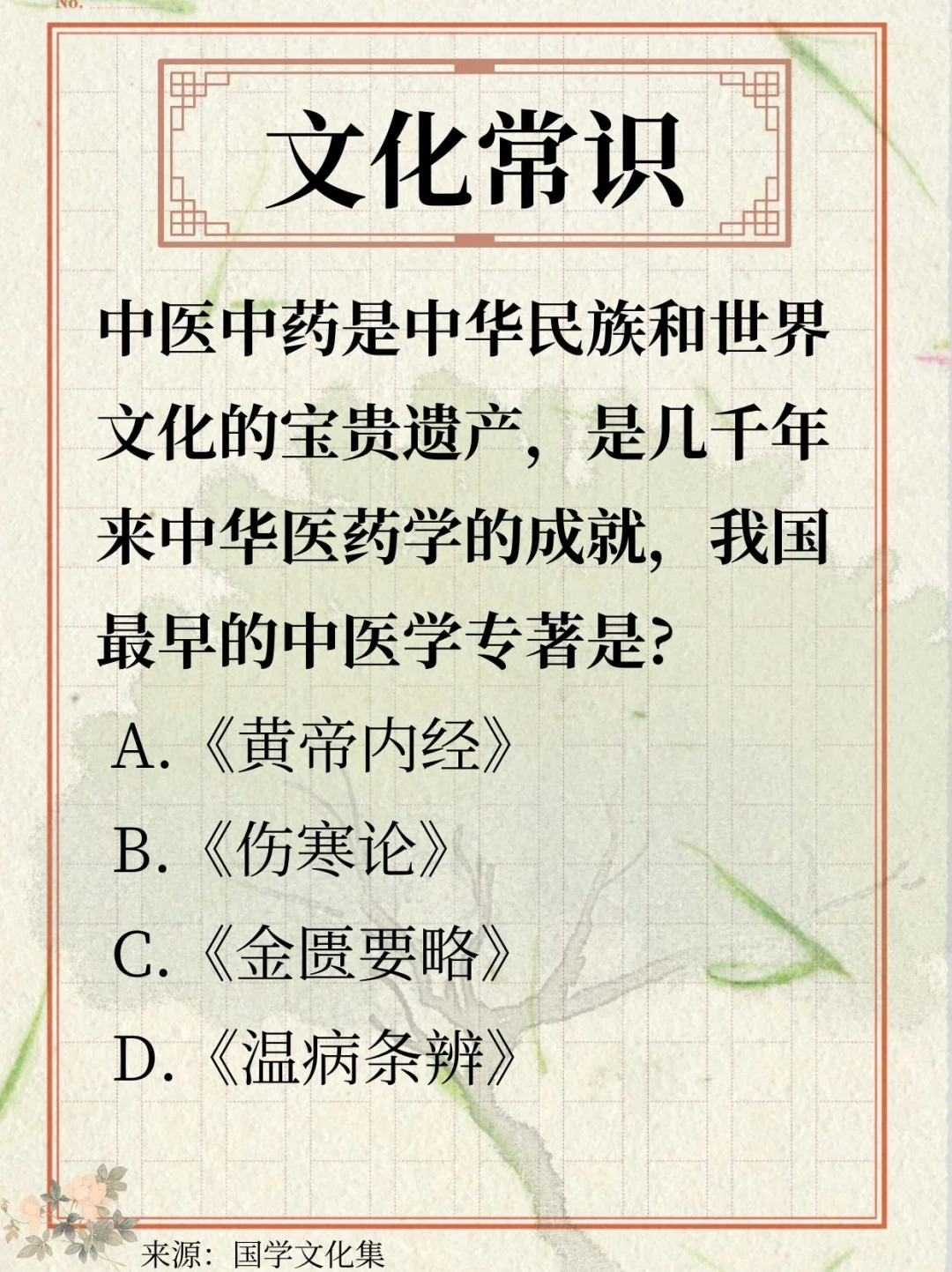 No.

文化常识

中医中药是中华民族和世界文化的宝贵遗产，是几千年来中华医药学的成就，我国最早的中医学专著是?

A.《黄帝内经》

B.《伤寒论》

C.《金匮要略》

D.《温病条辨》

来源：国学文化集